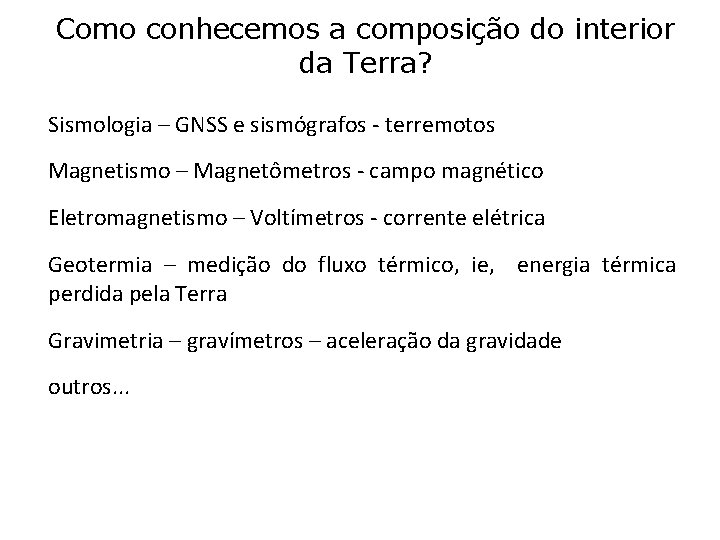 Como conhecemos a composição do interior da Terra?

Sismologia – GNSS e sismógrafos - terremotos

Magnetismo – Magnetômetros - campo magnético

Eletromagnetismo – Voltímetros - corrente elétrica

Geotermia – medição do fluxo térmico, ie, energia térmica perdida pela Terra

Gravimetria – gravímetros – aceleração da gravidade

outros...